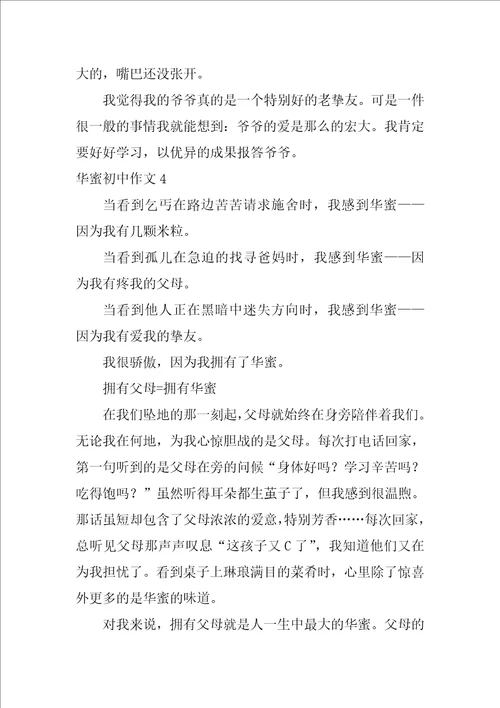 大的，嘴巴还没张开。

我觉得我的爷爷真的是一个特别好的老挚友。可是一件很一般的事情我就能想到：爷爷的爱是那么的宏大。我肯定要好好学习，以优异的成果报答爷爷。

华蜜初中作文4

当看到乞丐在路边苦苦请求施舍时，我感到华蜜——因为我有几颗米粒。

当看到孤儿在急迫的找寻爸妈时，我感到华蜜——因为我有疼我的父母。

当看到他人正在黑暗中迷失方向时，我感到华蜜——因为我有爱我的挚友。

我很骄傲，因为我拥有了华蜜。

拥有父母=拥有华蜜

在我们坠地的那一刻起，父母就始终在身旁陪伴着我们。无论我在何地，为我心惊胆战的是父母。每次打电话回家，第一句听到的是父母在旁的问候“身体好吗？学习辛苦吗？吃得饱吗？”虽然听得耳朵都生茧子了，但我感到很温煦。那话虽短却包含了父母浓浓的爱意，特别芳香……每次回家，总听见父母那声声叹息“这孩子又C了”，我知道他们又在为我担忧了。看到桌子上琳琅满目的菜肴时，心里除了惊喜外更多的是华蜜的味道。

对我来说，拥有父母就是人一生中最大的华蜜。父母的